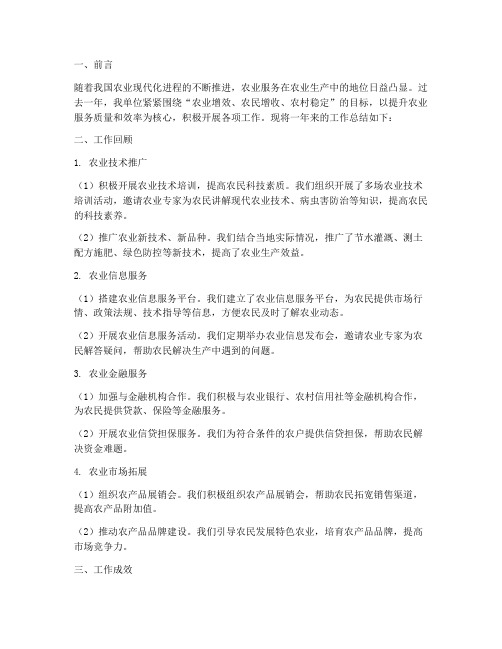 一、前言

随着我国农业现代化进程的不断推进，农业服务在农业生产中的地位日益凸显。过去一年，我单位紧紧围绕“农业增效、农民增收、农村稳定”的目标，以提升农业服务质量和效率为核心，积极开展各项工作。现将一年来的工作总结如下：

二、工作回顾

1. 农业技术推广

（1）积极开展农业技术培训，提高农民科技素质。我们组织开展了多场农业技术培训活动，邀请农业专家为农民讲解现代农业技术、病虫害防治等知识，提高农民的科技素养。

（2）推广农业新技术、新品种。我们结合当地实际情况，推广了节水灌溉、测土配方施肥、绿色防控等新技术，提高了农业生产效益。

2. 农业信息服务

（1）搭建农业信息服务平台。我们建立了农业信息服务平台，为农民提供市场行情、政策法规、技术指导等信息，方便农民及时了解农业动态。

（2）开展农业信息服务活动。我们定期举办农业信息发布会，邀请农业专家为农民解答疑问，帮助农民解决生产中遇到的问题。

3. 农业金融服务

（1）加强与金融机构合作。我们积极与农业银行、农村信用社等金融机构合作，为农民提供贷款、保险等金融服务。

（2）开展农业信贷担保服务。我们为符合条件的农户提供信贷担保，帮助农民解决资金难题。

4. 农业市场拓展

（1）组织农产品展销会。我们积极组织农产品展销会，帮助农民拓宽销售渠道，提高农产品附加值。

（2）推动农产品品牌建设。我们引导农民发展特色农业，培育农产品品牌，提高市场竞争力。

三、工作成效